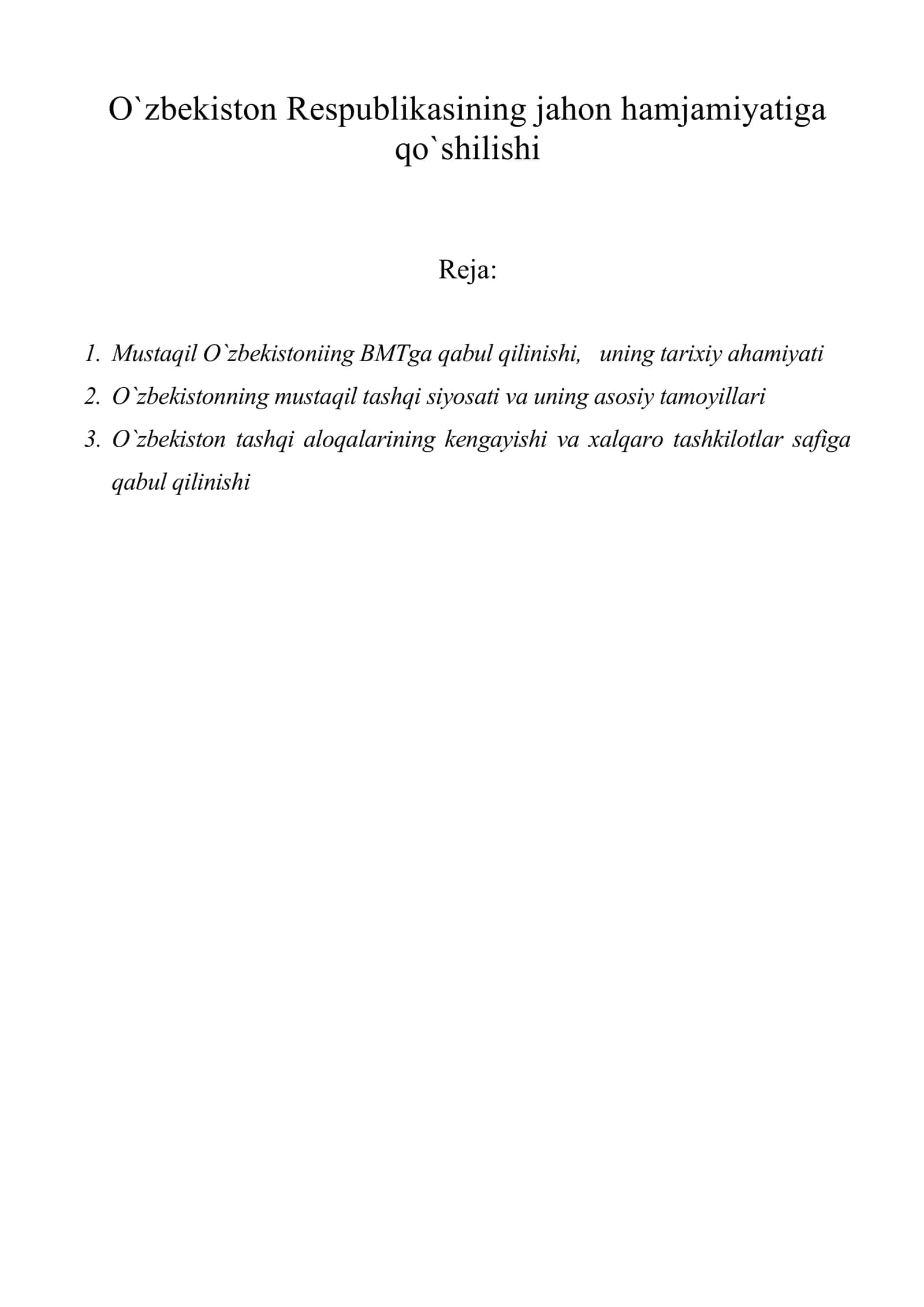 O`zbekiston Respublikasining jahon hamjamiyatiga qo`shilishi

Reja:

1. Mustaqil O`zbekistoniing BMTga qabul qilinishi, uning tarixiy ahamiyati
2. O`zbekistonning mustaqil tashqi siyosati va uning asosiy tamoyillari
3. O`zbekiston tashqi aloqalarining kengayishi va xalqaro tashkilotlar safiga qabul qilinishi